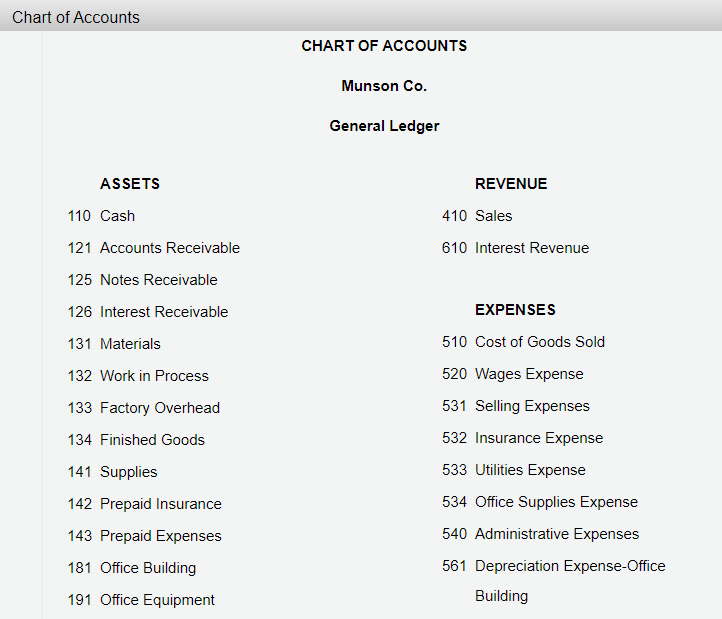 Chart of Accounts

CHART OF ACCOUNTS

Munson Co.

General Ledger

ASSETS

110 Cash

121 Accounts Receivable

125 Notes Receivable

126 Interest Receivable

131 Materials

132 Work in Process

133 Factory Overhead

134 Finished Goods

141 Supplies

142 Prepaid Insurance

143 Prepaid Expenses

181 Office Building

191 Office Equipment

REVENUE

410 Sales

610 Interest Revenue

EXPENSES

510 Cost of Goods Sold

520 Wages Expense

531 Selling Expenses

532 Insurance Expense

533 Utilities Expense

534 Office Supplies Expense

540 Administrative Expenses

561 Depreciation Expense-Office Building